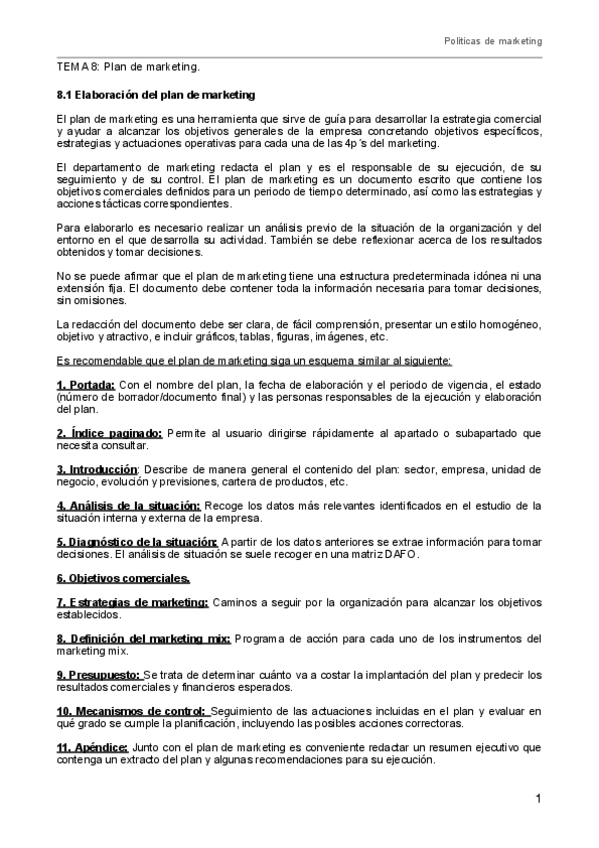 Políticas de marketing

TEMA 8: Plan de marketing.

8.1 Elaboración del plan de marketing

El plan de marketing es una herramienta que sirve de guía para desarrollar la estrategia comercial y ayudar a alcanzar los objetivos generales de la empresa concretando objetivos específicos, estrategias y actuaciones operativas para cada una de las 4p´s del marketing.

El departamento de marketing redacta el plan y es el responsable de su ejecución, de su seguimiento y de su control. El plan de marketing es un documento escrito que contiene los objetivos comerciales definidos para un periodo de tiempo determinado, así como las estrategias y acciones tácticas correspondientes.

Para elaborarlo es necesario realizar un análisis previo de la situación de la organización y del entorno en el que desarrolla su actividad. También se debe reflexionar acerca de los resultados obtenidos y tomar decisiones.

No se puede afirmar que el plan de marketing tiene una estructura predeterminada idónea ni una extensión fija. El documento debe contener toda la información necesaria para tomar decisiones, sin omisiones.

La redacción del documento debe ser clara, de fácil comprensión, presentar un estilo homogéneo, objetivo y atractivo, e incluir gráficos, tablas, figuras, imágenes, etc.

Es recomendable que el plan de marketing siga un esquema similar al siguiente:

1. Portada: Con el nombre del plan, la fecha de elaboración y el periodo de vigencia, el estado (número de borrador/documento final) y las personas responsables de la ejecución y elaboración del plan.

2. Índice paginado: Permite al usuario dirigirse rápidamente al apartado o subapartado que necesita consultar.

3. Introducción: Describe de manera general el contenido del plan: sector, empresa, unidad de negocio, evolución y previsiones, cartera de productos, etc.

4. Análisis de la situación: Recoge los datos más relevantes identificados en el estudio de la situación interna y externa de la empresa.

5. Diagnóstico de la situación: A partir de los datos anteriores se extrae información para tomar decisiones. El análisis de situación se suele recoger en una matriz DAFO.

6. Objetivos comerciales.

7. Estrategias de marketing: Caminos a seguir por la organización para alcanzar los objetivos establecidos.

8. Definición del marketing mix: Programa de acción para cada uno de los instrumentos del marketing mix.

9. Presupuesto: Se trata de determinar cuánto va a costar la implantación del plan y predecir los resultados comerciales y financieros esperados.

10. Mecanismos de control: Seguimiento de las actuaciones incluidas en el plan y evaluar en qué grado se cumple la planificación, incluyendo las posibles acciones correctoras.

11. Apéndice: Junto con el plan de marketing es conveniente redactar un resumen ejecutivo que contenga un extracto del plan y algunas recomendaciones para su ejecución.

1